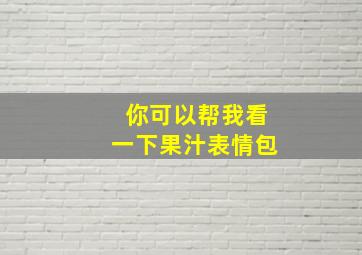 你可以帮我看
一下果汁表情包